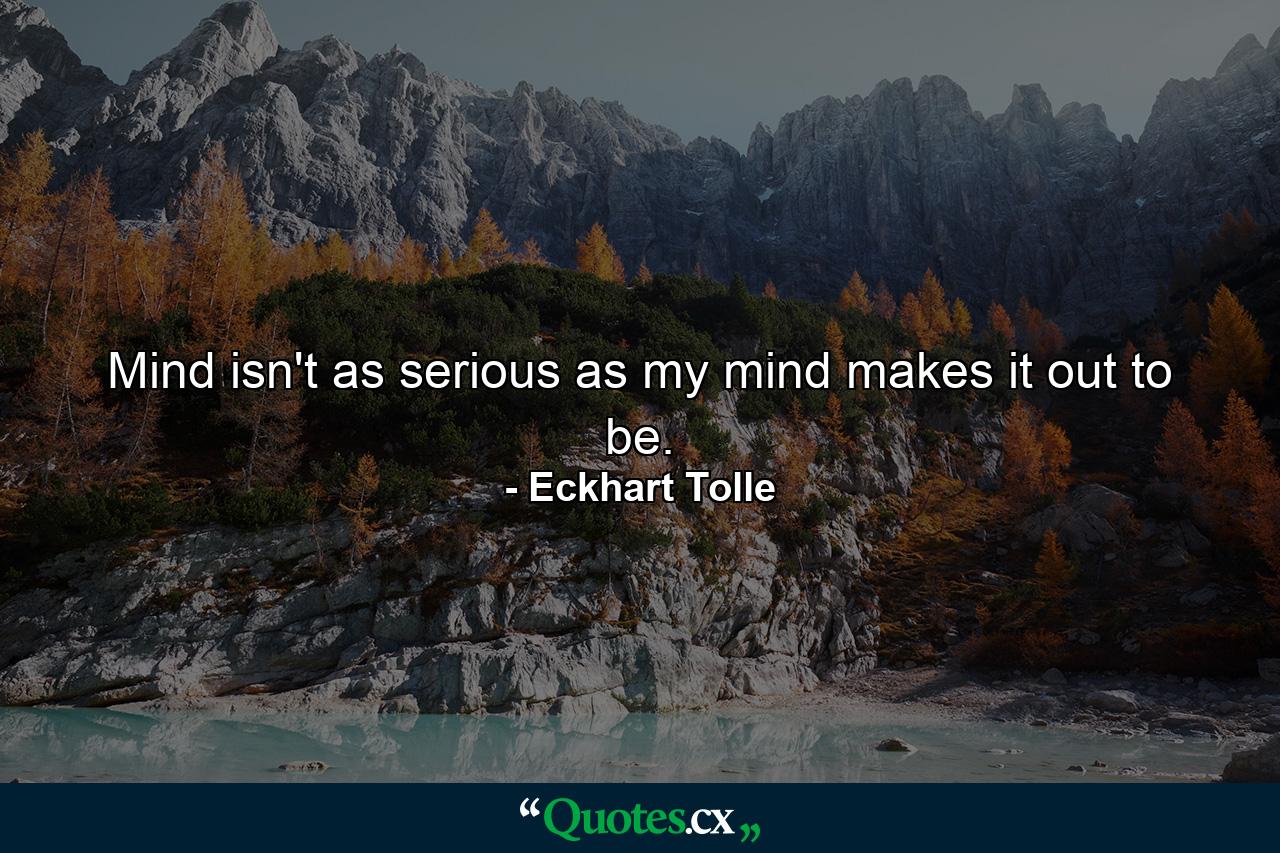 Mind isn't as serious as my mind makes it out to be.
- Eckhart Tolle

“Quotes.cx„